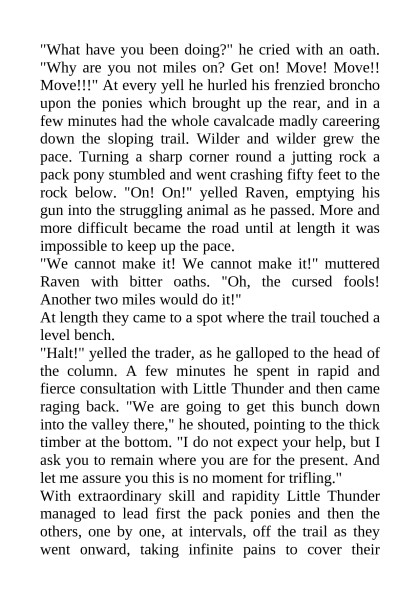 "What have you been doing?" he cried with an oath. "Why are you not miles on? Get on! Move! Move!! Move!!!" At every yell he hurled his frenzied broncho upon the ponies which brought up the rear, and in a few minutes had the whole cavalcade madly careering down the sloping trail. Wilder and wilder grew the pace. Turning a sharp corner round a jutting rock a pack pony stumbled and went crashing fifty feet to the rock below. "On! On!" yelled Raven, emptying his gun into the struggling animal as he passed. More and more difficult became the road until at length it was impossible to keep up the pace.
"We cannot make it! We cannot make it!" muttered Raven with bitter oaths. "Oh, the cursed fools! Another two miles would do it!"
At length they came to a spot where the trail touched a level bench.
"Halt!" yelled the trader, as he galloped to the head of the column. A few minutes he spent in rapid and fierce consultation with Little Thunder and then came raging back. "We are going to get this bunch down into the valley there," he shouted, pointing to the thick timber at the bottom. "I do not expect your help, but I ask you to remain where you are for the present. And let me assure you this is no moment for trifling."
With extraordinary skill and rapidity Little Thunder managed to lead first the pack ponies and then the others, one by one, at intervals, off the trail as they went onward, taking infinite pains to cover their